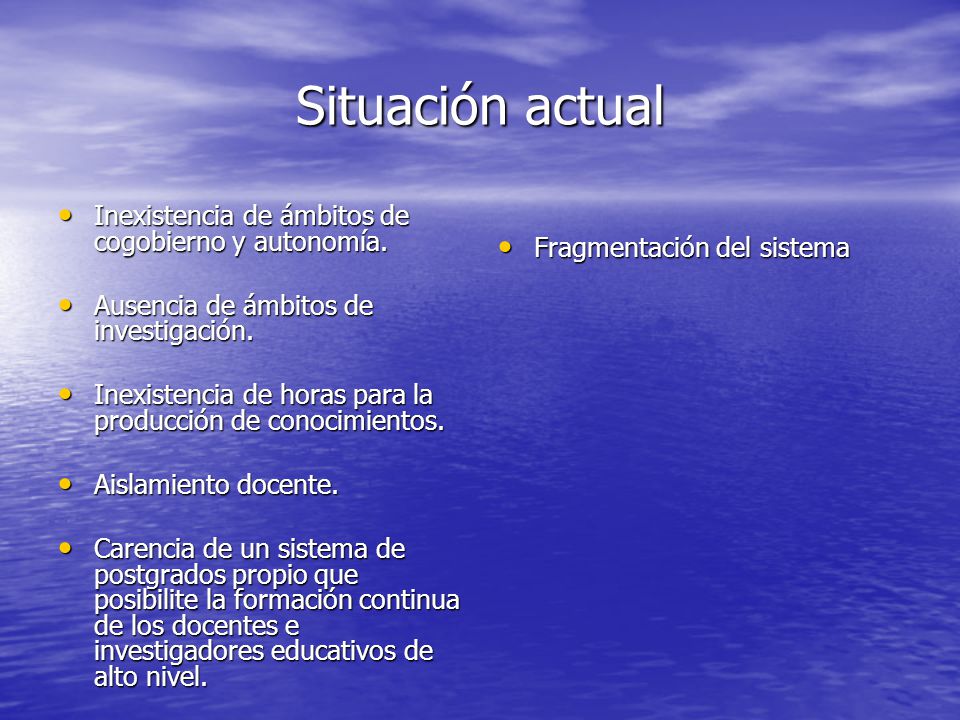 Situación actual

• Inexistencia de ámbitos de cogobierno y autonomía.

• Ausencia de ámbitos de investigación.

• Inexistencia de horas para la producción de conocimientos.

• Aislamiento docente.

• Carencia de un sistema de postgrados propio que posibilite la formación continua de los docentes e investigadores educativos de alto nivel.

• Fragmentación del sistema